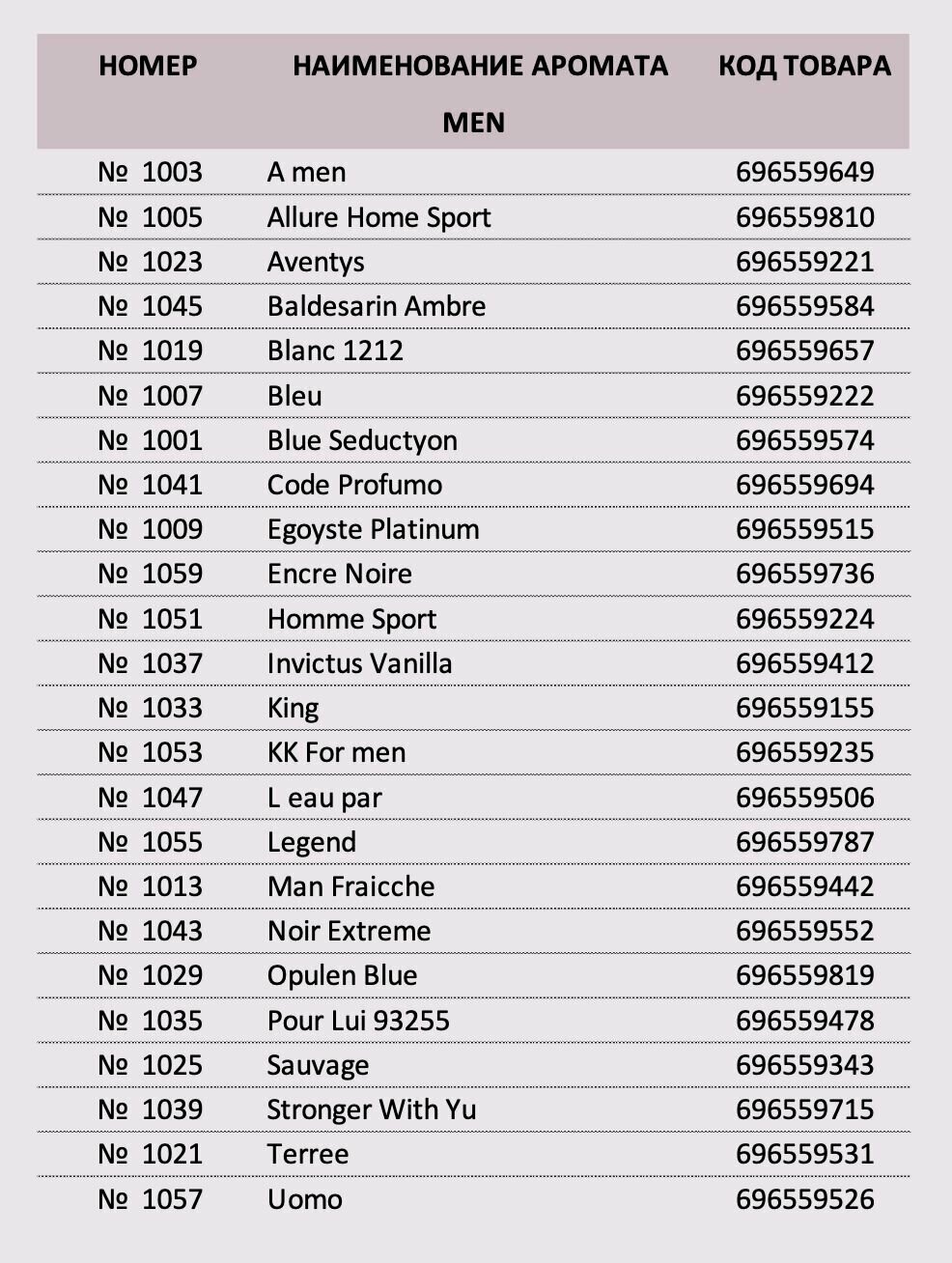 | НОМЕР | НАИМЕНОВАНИЕ АРОМАТА | КОД ТОВАРА |
|---|---|---|
| | MEN | |
| № 1003 | A men | 696559649 |
| № 1005 | Allure Home Sport | 696559810 |
| № 1023 | Aventys | 696559221 |
| № 1045 | Baldesarin Ambre | 696559584 |
| № 1019 | Blanc 1212 | 696559657 |
| № 1007 | Bleu | 696559222 |
| № 1001 | Blue Seductyon | 696559574 |
| № 1041 | Code Profumo | 696559694 |
| № 1009 | Egoyste Platinum | 696559515 |
| № 1059 | Encre Noire | 696559736 |
| № 1051 | Homme Sport | 696559224 |
| № 1037 | Invictus Vanilla | 696559412 |
| № 1033 | King | 696559155 |
| № 1053 | KK For men | 696559235 |
| № 1047 | L eau par | 696559506 |
| № 1055 | Legend | 696559787 |
| № 1013 | Man Fraicche | 696559442 |
| № 1043 | Noir Extreme | 696559552 |
| № 1029 | Opulen Blue | 696559819 |
| № 1035 | Pour Lui 93255 | 696559478 |
| № 1025 | Sauvage | 696559343 |
| № 1039 | Stronger With Yu | 696559715 |
| № 1021 | Terree | 696559531 |
| № 1057 | Uomo | 696559526 |